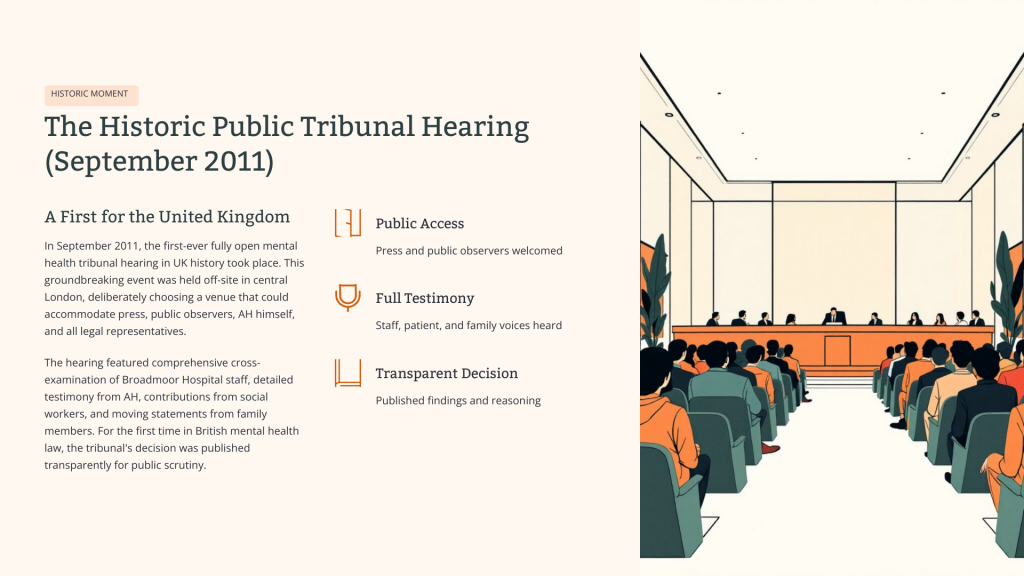 HISTORIC MOMENT

The Historic Public Tribunal Hearing (September 2011)

A First for the United Kingdom

In September 2011, the first-ever fully open mental health tribunal hearing in UK history took place. This groundbreaking event was held off-site in central London, deliberately choosing a venue that could accommodate press, public observers, AH himself, and all legal representatives.

The hearing featured comprehensive cross-examination of Broadmoor Hospital staff, detailed testimony from AH, contributions from social workers, and moving statements from family members. For the first time in British mental health law, the tribunal's decision was published transparently for public scrutiny.

Public Access

Press and public observers welcomed

Full Testimony

Staff, patient, and family voices heard

Transparent Decision

Published findings and reasoning